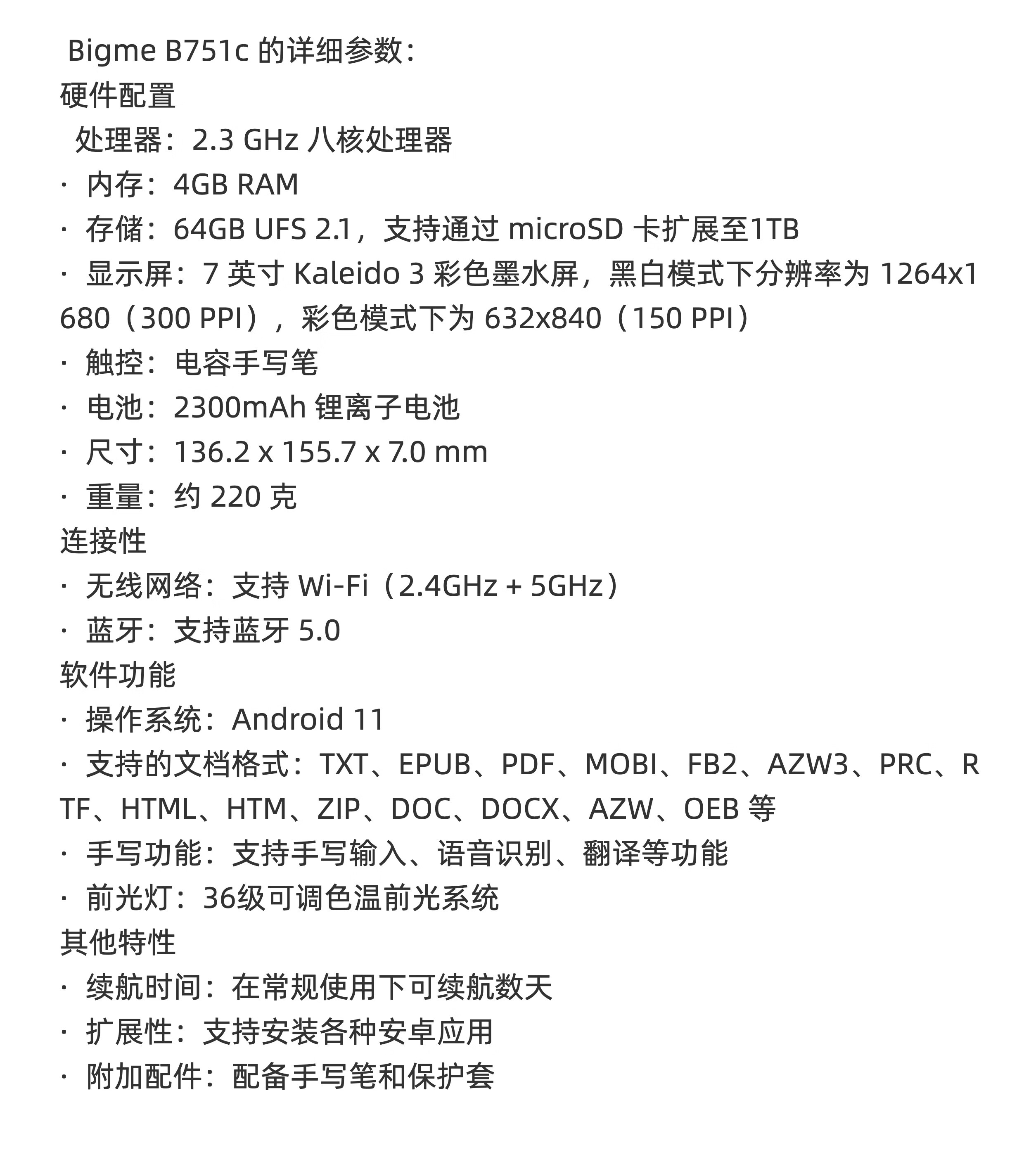 Bigme B751c 的详细参数：
硬件配置
处理器：2.3 GHz 八核处理器
· 内存：4GB RAM
· 存储：64GB UFS 2.1，支持通过 microSD 卡扩展至1TB
· 显示屏：7 英寸 Kaleido 3 彩色墨水屏，黑白模式下分辨率为 1264x1680（300 PPI），彩色模式下为 632x840（150 PPI）
· 触控：电容手写笔
· 电池：2300mAh 锂离子电池
· 尺寸：136.2 x 155.7 x 7.0 mm
· 重量：约 220 克
连接性
· 无线网络：支持 Wi-Fi（2.4GHz + 5GHz）
· 蓝牙：支持蓝牙 5.0
软件功能
· 操作系统：Android 11
· 支持的文档格式：TXT、EPUB、PDF、MOBI、FB2、AZW3、PRC、RTF、HTML、HTM、ZIP、DOC、DOCX、AZW、OEB 等
· 手写功能：支持手写输入、语音识别、翻译等功能
· 前光灯：36级可调色温前光系统
其他特性
· 续航时间：在常规使用下可续航数天
· 扩展性：支持安装各种安卓应用
· 附加配件：配备手写笔和保护套